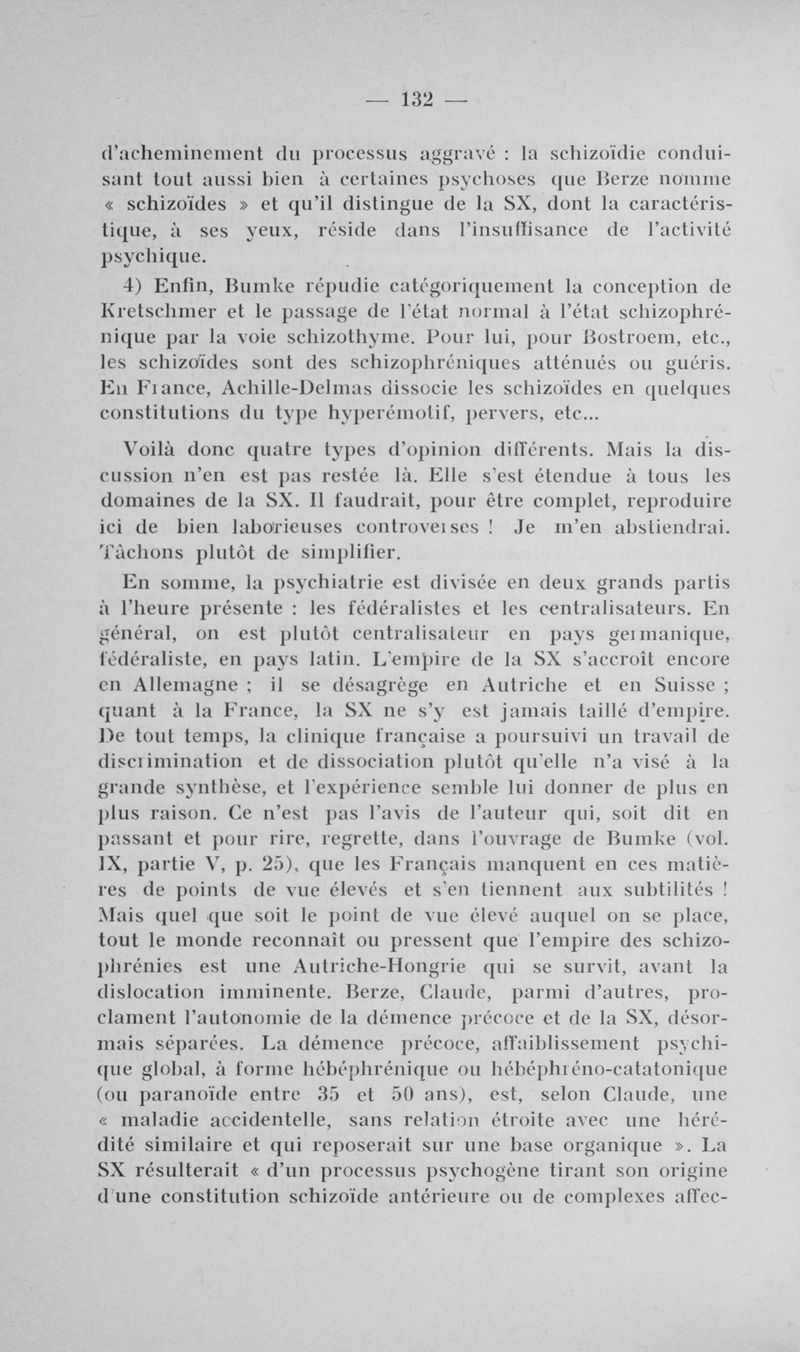 — 132 —

d'acheminement du processus aggravé : la schizoïdie conduisant tout aussi bien à certaines psychoses que Berze nomme « schizoïdes » et qu'il distingue de la SX, dont la caractéristique, à ses yeux, réside dans l'insuffisance de l'activité psychique.

4) Enfin, Bumke répudie catégoriquement la conception de Kretschmer et le passage de l'état normal à l'état schizophrénique par la voie schizothyme. Pour lui, pour Bostroem, etc., les schizoïdes sont des schizophréniques atténués ou guéris. En France, Achille-Delmas dissocie les schizoïdes en quelques constitutions du type hyperémotif, pervers, etc...

Voilà donc quatre types d'opinion différents. Mais la discussion n'en est pas restée là. Elle s'est étendue à tous les domaines de la SX. Il faudrait, pour être complet, reproduire ici de bien laborieuses controverses ! Je m'en abstiendrai. Tâchons plutôt de simplifier.

En somme, la psychiatrie est divisée en deux grands partis à l'heure présente : les fédéralistes et les centralisateurs. En général, on est plutôt centralisateur en pays germanique, fédéraliste, en pays latin. L'empire de la SX s'accroît encore en Allemagne ; il se désagrège en Autriche et en Suisse ; quant à la France, la SX ne s'y est jamais taillé d'empire. De tout temps, la clinique française a poursuivi un travail de discrimination et de dissociation plutôt qu'elle n'a visé à la grande synthèse, et l'expérience semble lui donner de plus en plus raison. Ce n'est pas l'avis de l'auteur qui, soit dit en passant et pour rire, regrette, dans l'ouvrage de Bumke (vol. IX, partie V, p. 25), que les Français manquent en ces matières de points de vue élevés et s'en tiennent aux subtilités ! Mais quel que soit le point de vue élevé auquel on se place, tout le monde reconnaît ou pressent que l'empire des schizophrénies est une Autriche-Hongrie qui se survit, avant la dislocation imminente. Berze, Claude, parmi d'autres, proclament l'autonomie de la démence précoce et de la SX, désormais séparées. La démence précoce, affaiblissement psychique global, à forme hébéphrénique ou hébéphréno-catatonique (ou paranoïde entre 35 et 50 ans), est, selon Claude, une « maladie accidentelle, sans relation étroite avec une hérédité similaire et qui reposerait sur une base organique ». La SX résulterait « d'un processus psychogène tirant son origine d'une constitution schizoïde antérieure ou de complexes affec-